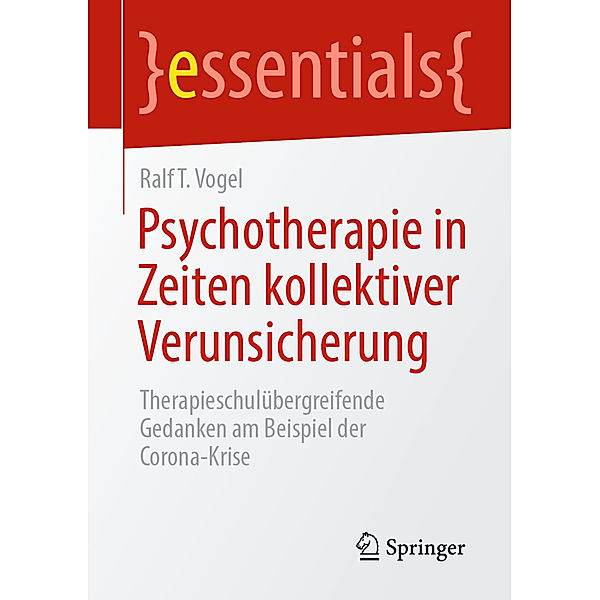 }essentials{

Ralf T. Vogel

Psychotherapie in Zeiten kollektiver Verunsicherung

Therapieschulübergreifende Gedanken am Beispiel der Corona-Krise

Springer